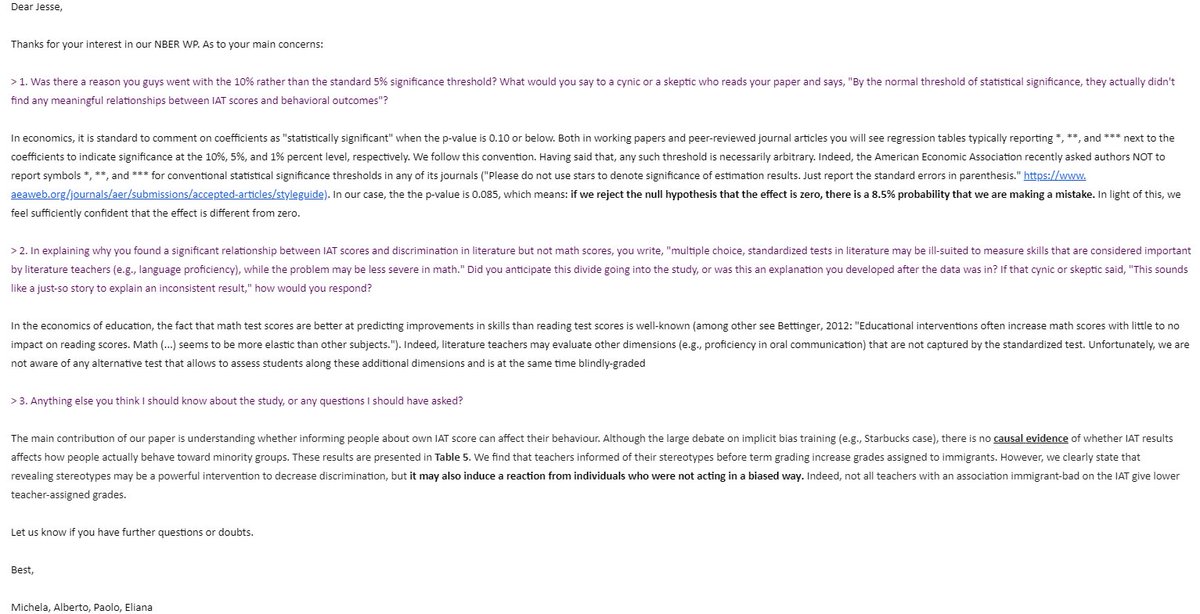 Dear Jesse,

Thanks for your interest in our NBER WP. As to your main concerns:

> 1. Was there a reason you guys went with the 10% rather than the standard 5% significance threshold? What would you say to a cynic or a skeptic who reads your paper and says, "By the normal threshold of statistical significance, they actually didn't find any meaningful relationships between IAT scores and behavioral outcomes"?

In economics, it is standard to comment on coefficients as "statistically significant" when the p-value is 0.10 or below. Both in working papers and peer-reviewed journal articles you will see regression tables typically reporting *, **, and *** next to the coefficients to indicate significance at the 10%, 5%, and 1% percent level, respectively. We follow this convention. Having said that, any such threshold is necessarily arbitrary. Indeed, the American Economic Association recently asked authors NOT to report symbols *, **, and *** for conventional statistical significance thresholds in any of its journals ("Please do not use stars to denote significance of estimation results. Just report the standard errors in parenthesis." https://www.aeaweb.org/journals/aer/submissions/accepted-articles/styleguide). In our case, the the p-value is 0.085, which means: if we reject the null hypothesis that the effect is zero, there is a 8.5% probability that we are making a mistake. In light of this, we feel sufficiently confident that the effect is different from zero.

> 2. In explaining why you found a significant relationship between IAT scores and discrimination in literature but not math scores, you write, "multiple choice, standardized tests in literature may be ill-suited to measure skills that are considered important by literature teachers (e.g., language proficiency), while the problem may be less severe in math." Did you anticipate this divide going into the study, or was this an explanation you developed after the data was in? If that cynic or skeptic said, "This sounds like a just-so story to explain an inconsistent result," how would you respond?

In the economics of education, the fact that math test scores are better at predicting improvements in skills than reading test scores is well-known (among other see Bettinger, 2012: "Educational interventions often increase math scores with little to no impact on reading scores. Math (...) seems to be more elastic than other subjects."). Indeed, literature teachers may evaluate other dimensions (e.g., proficiency in oral communication) that are not captured by the standardized test. Unfortunately, we are not aware of any alternative test that allows to assess students along these additional dimensions and is at the same time blindly-graded

> 3. Anything else you think I should know about the study, or any questions I should have asked?

The main contribution of our paper is understanding whether informing people about own IAT score can affect their behaviour. Although the large debate on implicit bias training (e.g., Starbucks case), there is no causal evidence of whether IAT results affects how people actually behave toward minority groups. These results are presented in Table 5. We find that teachers informed of their stereotypes before term grading increase grades assigned to immigrants. However, we clearly state that revealing stereotypes may be a powerful intervention to decrease discrimination, but it may also induce a reaction from individuals who were not acting in a biased way. Indeed, not all teachers with an association immigrant-bad on the IAT give lower teacher-assigned grades.

Let us know if you have further questions or doubts.

Best,

Michela, Alberto, Paolo, Eliana